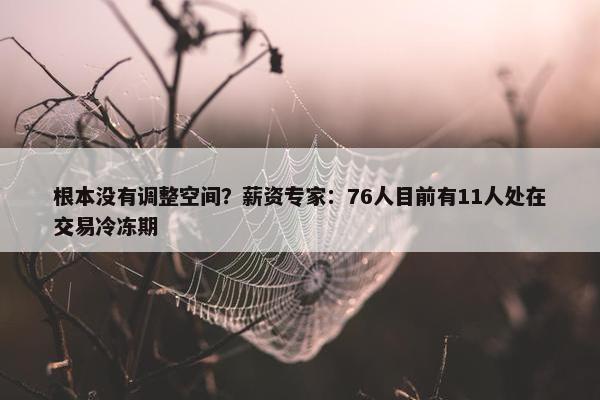 根本没有调整空间？薪资专家：76人目前有11人处在交易冷冻期